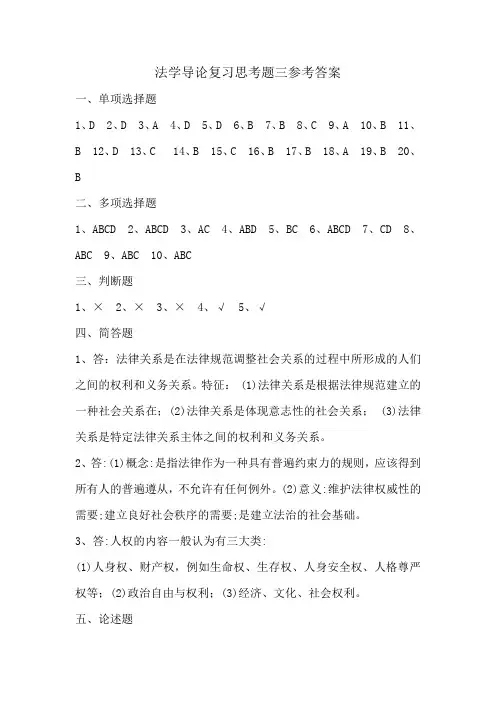 法学导论复习思考题三参考答案

一、单项选择题

1、D 2、D 3、A 4、D 5、D 6、B 7、B 8、C 9、A 10、B 11、B 12、D 13、C 14、B 15、C 16、B 17、B 18、A 19、B 20、B

二、多项选择题

1、ABCD 2、ABCD 3、AC 4、ABD 5、BC 6、ABCD 7、CD 8、ABC 9、ABC 10、ABC

三、判断题

1、× 2、× 3、× 4、√ 5、√

四、简答题

1、答：法律关系是在法律规范调整社会关系的过程中所形成的人们之间的权利和义务关系。特征：(1)法律关系是根据法律规范建立的一种社会关系在；(2)法律关系是体现意志性的社会关系；(3)法律关系是特定法律关系主体之间的权利和义务关系。

2、答:(1)概念:是指法律作为一种具有普遍约束力的规则，应该得到所有人的普遍遵从，不允许有任何例外。(2)意义:维护法律权威性的需要;建立良好社会秩序的需要;是建立法治的社会基础。

3、答:人权的内容一般认为有三大类:

(1)人身权、财产权，例如生命权、生存权、人身安全权、人格尊严权等；(2)政治自由与权利；(3)经济、文化、社会权利。

五、论述题